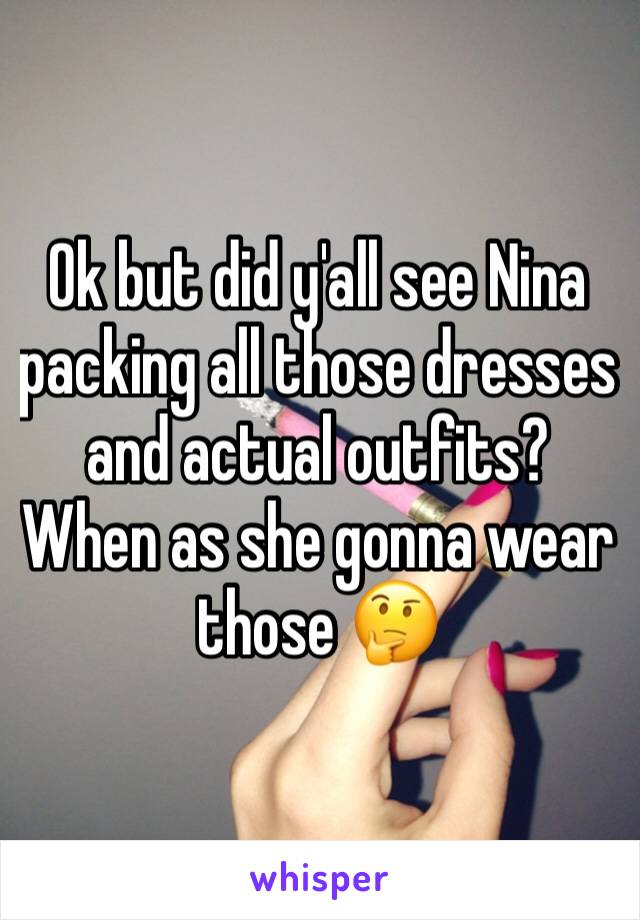 Ok but did y'all see Nina packing all those dresses and actual outfits? When as she gonna wear those 🤔

whisper